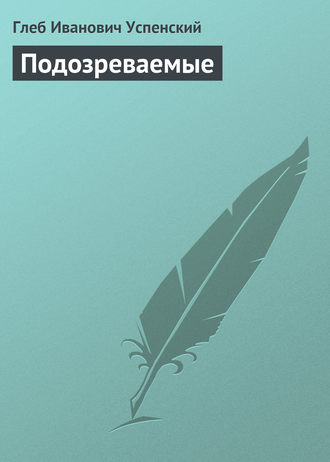 Глеб Иванович Успенский

Подозреваемые